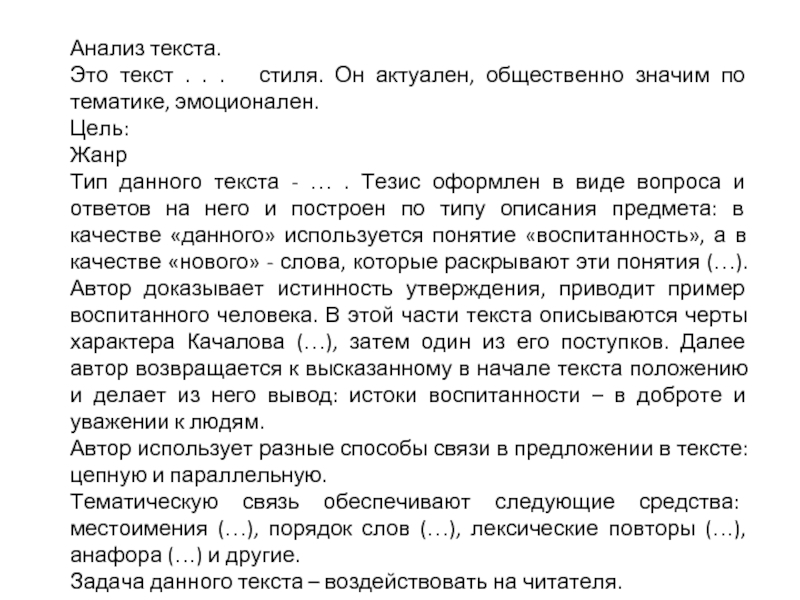 Анализ текста.
Это текст . . .   стиля. Он актуален, общественно значим по тематике, эмоционален.
Цель:
Жанр
Тип данного текста - … . Тезис оформлен в виде вопроса и ответов на него и построен по типу описания предмета: в качестве «данного» используется понятие «воспитанность», а в качестве «нового» - слова, которые раскрывают эти понятия (…). Автор доказывает истинность утверждения, приводит пример воспитанного человека. В этой части текста описываются черты характера Качалова (…), затем один из его поступков. Далее автор возвращается к высказанному в начале текста положению и делает из него вывод: истоки воспитанности – в доброте и уважении к людям.
Автор использует разные способы связи в предложении в тексте: цепную и параллельную.
Тематическую связь обеспечивают следующие средства: местоимения (…), порядок слов (…), лексические повторы (…), анафора (…) и другие.
Задача данного текста – воздействовать на читателя.